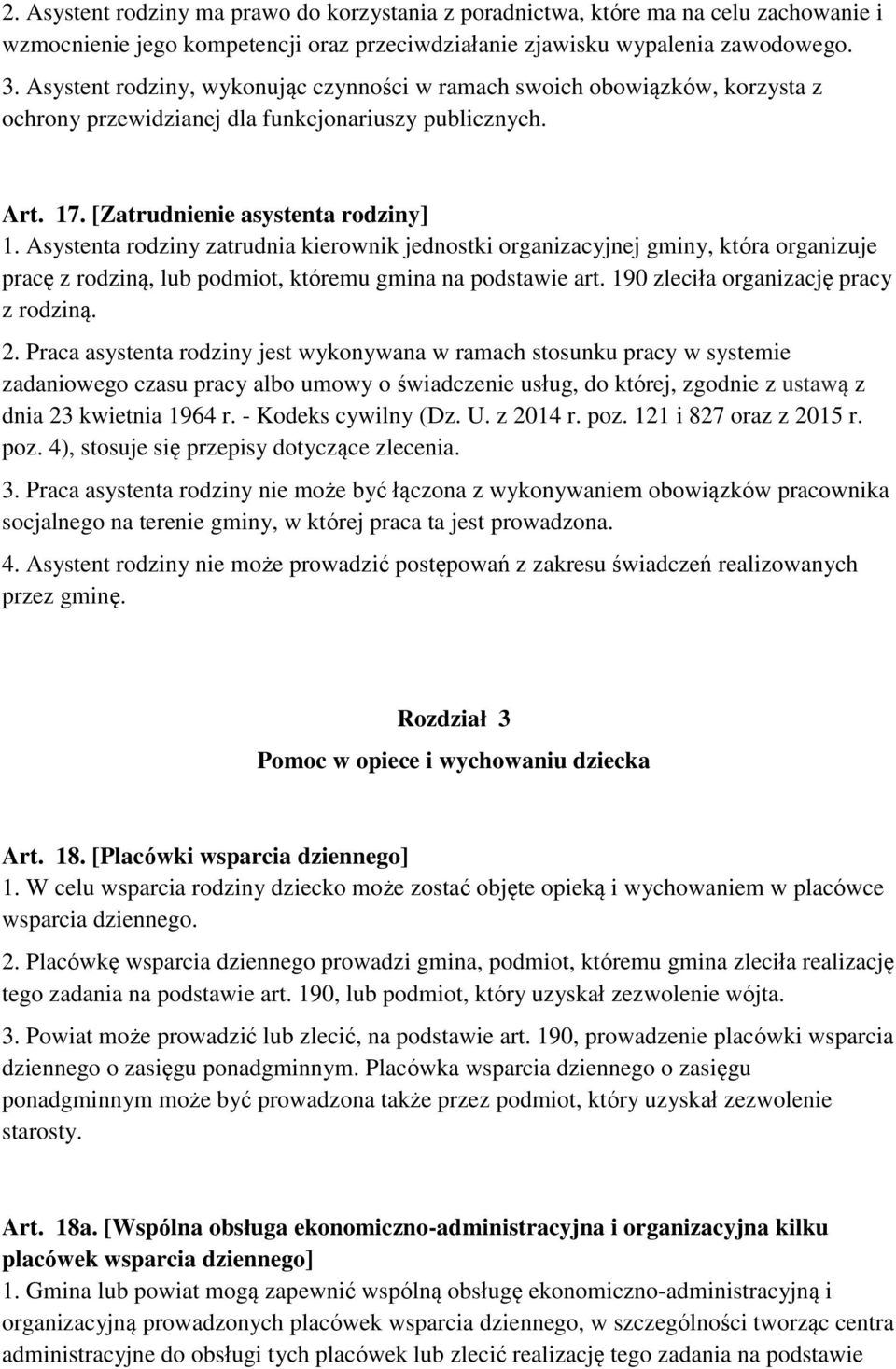 2. Asystent rodziny ma prawo do korzystania z poradnictwa, które ma na celu zachowanie i wzmocnienie jego kompetencji oraz przeciwdziałanie zjawisku wypalenia zawodowego.
3. Asystent rodziny, wykonując czynności w ramach swoich obowiązków, korzysta z ochrony przewidzianej dla funkcjonariuszy publicznych.

Art. 17. [Zatrudnienie asystenta rodziny]
1. Asystenta rodziny zatrudnia kierownik jednostki organizacyjnej gminy, która organizuje pracę z rodziną, lub podmiot, któremu gmina na podstawie art. 190 zleciła organizację pracy z rodziną.
2. Praca asystenta rodziny jest wykonywana w ramach stosunku pracy w systemie zadaniowego czasu pracy albo umowy o świadczenie usług, do której, zgodnie z ustawą z dnia 23 kwietnia 1964 r. - Kodeks cywilny (Dz. U. z 2014 r. poz. 121 i 827 oraz z 2015 r. poz. 4), stosuje się przepisy dotyczące zlecenia.
3. Praca asystenta rodziny nie może być łączona z wykonywaniem obowiązków pracownika socjalnego na terenie gminy, w której praca ta jest prowadzona.
4. Asystent rodziny nie może prowadzić postępowań z zakresu świadczeń realizowanych przez gminę.

Rozdział 3
Pomoc w opiece i wychowaniu dziecka

Art. 18. [Placówki wsparcia dziennego]
1. W celu wsparcia rodziny dziecko może zostać objęte opieką i wychowaniem w placówce wsparcia dziennego.
2. Placówkę wsparcia dziennego prowadzi gmina, podmiot, któremu gmina zleciła realizację tego zadania na podstawie art. 190, lub podmiot, który uzyskał zezwolenie wójta.
3. Powiat może prowadzić lub zlecić, na podstawie art. 190, prowadzenie placówki wsparcia dziennego o zasięgu ponadgminnym. Placówka wsparcia dziennego o zasięgu ponadgminnym może być prowadzona także przez podmiot, który uzyskał zezwolenie starosty.

Art. 18a. [Wspólna obsługa ekonomiczno-administracyjna i organizacyjna kilku placówek wsparcia dziennego]
1. Gmina lub powiat mogą zapewnić wspólną obsługę ekonomiczno-administracyjną i organizacyjną prowadzonych placówek wsparcia dziennego, w szczególności tworząc centra administracyjne do obsługi tych placówek lub zlecić realizację tego zadania na podstawie